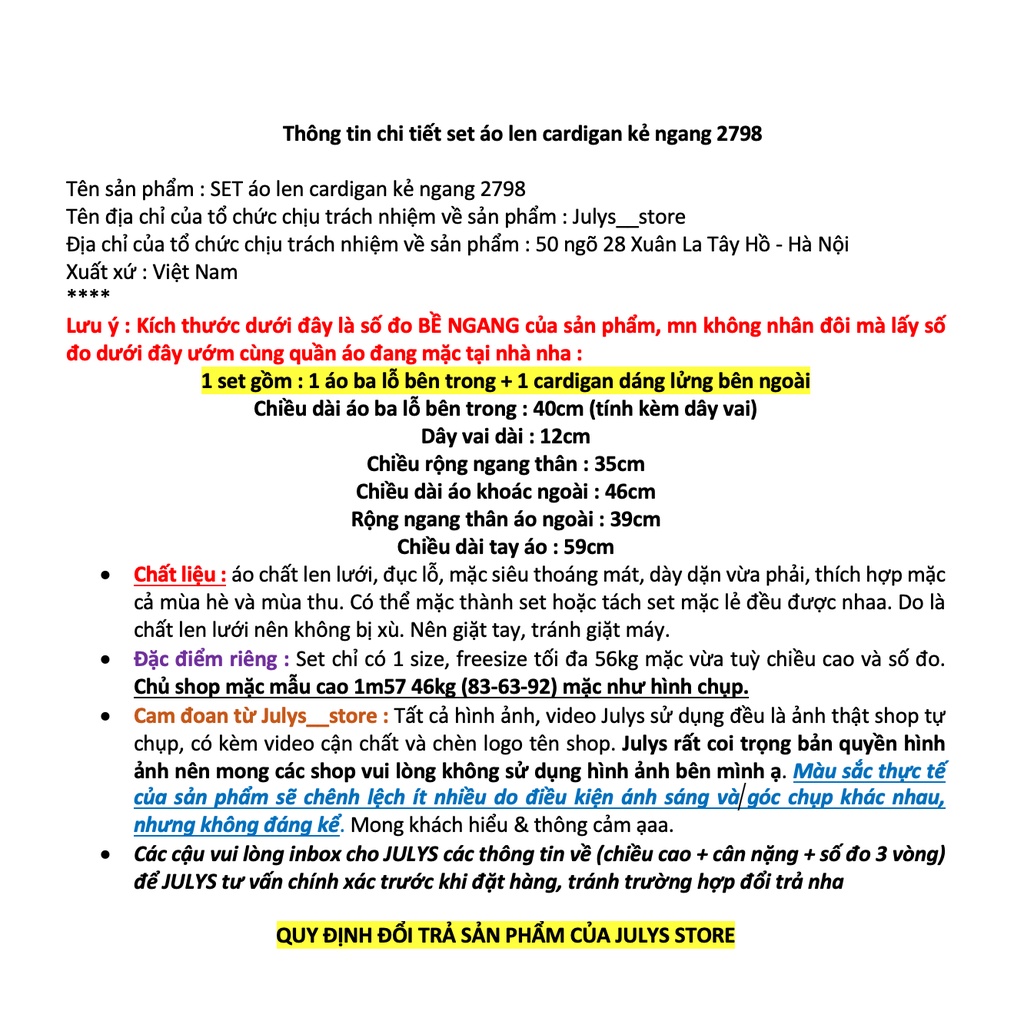 Thông tin chi tiết set áo len cardigan kẻ ngang 2798

Tên sản phẩm : SET áo len cardigan kẻ ngang 2798
Tên địa chỉ của tổ chức chịu trách nhiệm về sản phẩm : Julys__store
Địa chỉ của tổ chức chịu trách nhiệm về sản phẩm : 50 ngõ 28 Xuân La Tây Hồ - Hà Nội
Xuất xứ : Việt Nam
****
Lưu ý : Kích thước dưới đây là số đo BỀ NGANG của sản phẩm, mn không nhân đôi mà lấy số đo dưới đây ướm cùng quần áo đang mặc tại nhà nha :
1 set gồm : 1 áo ba lỗ bên trong + 1 cardigan dáng lửng bên ngoài
Chiều dài áo ba lỗ bên trong : 40cm (tính kèm dây vai)
Dây vai dài : 12cm
Chiều rộng ngang thân : 35cm
Chiều dài áo khoác ngoài : 46cm
Rộng ngang thân áo ngoài : 39cm
Chiều dài tay áo : 59cm

• Chất liệu : áo chất len lưới, đục lỗ, mặc siêu thoáng mát, dày dặn vừa phải, thích hợp mặc cả mùa hè và mùa thu. Có thể mặc thành set hoặc tách set mặc lẻ đều được nhaa. Do là chất len lưới nên không bị xù. Nên giặt tay, tránh giặt máy.
• Đặc điểm riêng : Set chỉ có 1 size, freesize tối đa 56kg mặc vừa tuỳ chiều cao và số đo. Chủ shop mặc mẫu cao 1m57 46kg (83-63-92) mặc như hình chụp.
• Cam đoan từ Julys__store : Tất cả hình ảnh, video Julys sử dụng đều là ảnh thật shop tự chụp, có kèm video cận chất và chèn logo tên shop. Julys rất coi trọng bản quyền hình ảnh nên mong các shop vui lòng không sử dụng hình ảnh bên mình ạ. Màu sắc thực tế của sản phẩm sẽ chênh lệch ít nhiều do điều kiện ánh sáng và góc chụp khác nhau, nhưng không đáng kể. Mong khách hiểu & thông cảm ạaa.
• Các cậu vui lòng inbox cho JULYS các thông tin về (chiều cao + cân nặng + số đo 3 vòng) để JULYS tư vấn chính xác trước khi đặt hàng, tránh trường hợp đổi trả nha

QUY ĐỊNH ĐỔI TRẢ SẢN PHẨM CỦA JULYS STORE